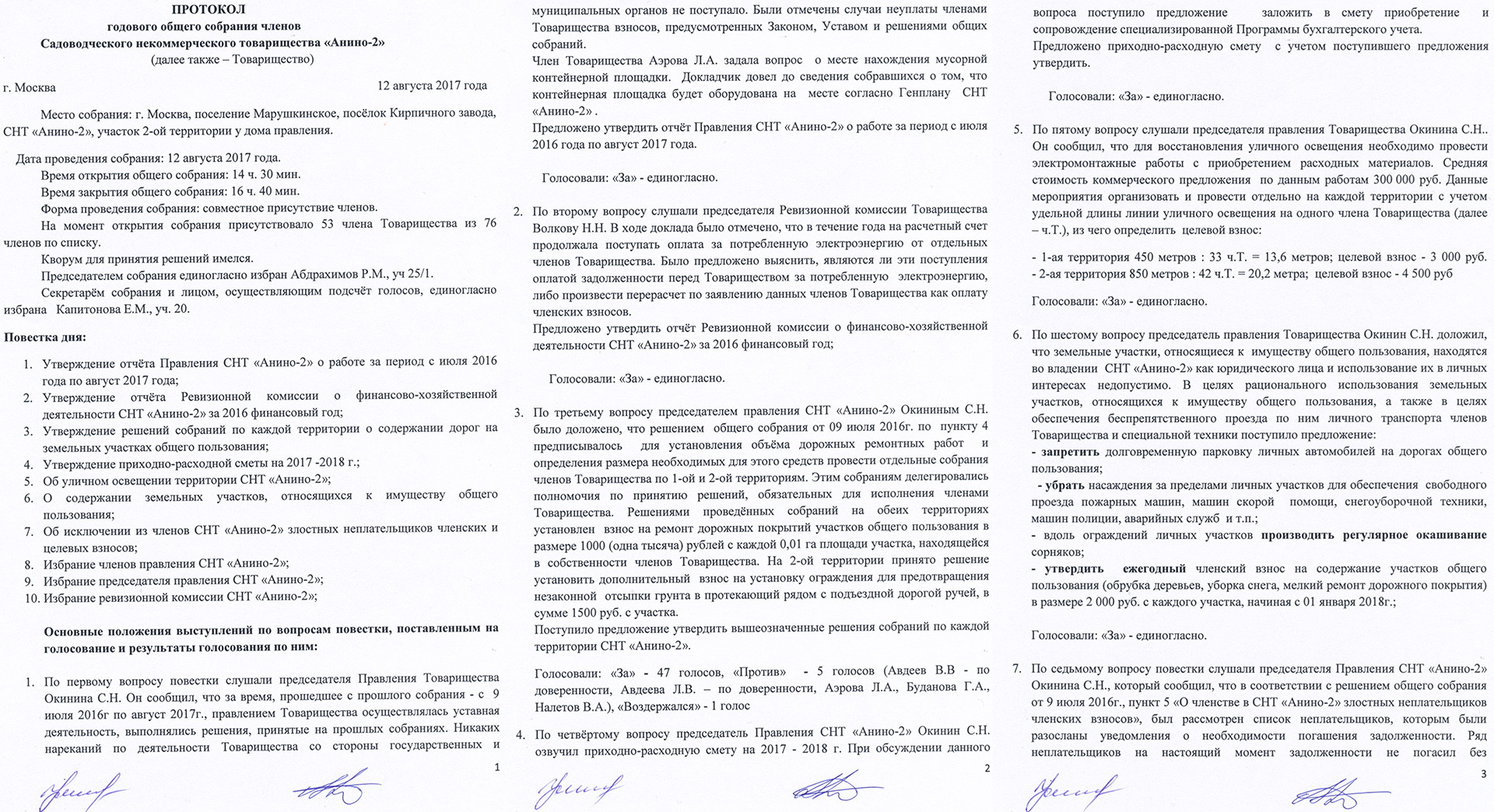 ПРОТОКОЛ
годового общего собрания членов
Садоводческого некоммерческого товарищества «Анино-2»
(далее также – Товарищество)

г. Москва 12 августа 2017 года

Место собрания: г. Москва, поселение Марушкинское, посёлок Кирпичного завода, СНТ «Анино-2», участок 2-ой территории у дома правления.

Дата проведения собрания: 12 августа 2017 года.
Время открытия общего собрания: 14 ч. 30 мин.
Время закрытия общего собрания: 16 ч. 40 мин.
Форма проведения собрания: совместное присутствие членов.
На момент открытия собрания присутствовало 53 члена Товарищества из 76 членов по списку.
Кворум для принятия решений имелся.
Председателем собрания единогласно избран Абдрахимов Р.М., уч 25/1.
Секретарём собрания и лицом, осуществляющим подсчёт голосов, единогласно избрана Капитонова Е.М., уч. 20.

Повестка дня:

1. Утверждение отчёта Правления СНТ «Анино-2» о работе за период с июля 2016 года по август 2017 года;
2. Утверждение отчёта Ревизионной комиссии о финансово-хозяйственной деятельности СНТ «Анино-2» за 2016 финансовый год;
3. Утверждение решений собраний по каждой территории о содержании дорог на земельных участках общего пользования;
4. Утверждение приходно-расходной сметы на 2017 -2018 г.;
5. Об уличном освещении территории СНТ «Анино-2»;
6. О содержании земельных участков, относящихся к имуществу общего пользования;
7. Об исключении из членов СНТ «Анино-2» злостных неплательщиков членских и целевых взносов;
8. Избрание членов правления СНТ «Анино-2»;
9. Избрание председателя правления СНТ «Анино-2»;
10. Избрание ревизионной комиссии СНТ «Анино-2»;

Основные положения выступлений по вопросам повестки, поставленным на голосование и результаты голосования по ним:

1. По первому вопросу повестки слушали председателя Правления Товарищества Окинина С.Н. Он сообщил, что за время, прошедшее с прошлого собрания - с 9 июля 2016г по август 2017г., правлением Товарищества осуществлялась уставная деятельность, выполнялись решения, принятые на прошлых собраниях. Никаких нареканий по деятельности Товарищества со стороны государственных и

1

муниципальных органов не поступало. Были отмечены случаи неуплаты членами Товарищества взносов, предусмотренных Законом, Уставом и решениями общих собраний.
Член Товарищества Аэрова Л.А. задала вопрос о месте нахождения мусорной контейнерной площадки. Докладчик довел до сведения собравшихся о том, что контейнерная площадка будет оборудована на месте согласно Генплану СНТ «Анино-2» .
Предложено утвердить отчёт Правления СНТ «Анино-2» о работе за период с июля 2016 года по август 2017 года.

Голосовали: «За» - единогласно.

2. По второму вопросу слушали председателя Ревизионной комиссии Товарищества Волкову Н.Н. В ходе доклада было отмечено, что в течение года на расчетный счет продолжала поступать оплата за потребленную электроэнергию от отдельных членов Товарищества. Было предложено выяснить, являются ли эти поступления оплатой задолженности перед Товариществом за потребленную электроэнергию, либо произвести перерасчет по заявлению данных членов Товарищества как оплату членских взносов.
Предложено утвердить отчёт Ревизионной комиссии о финансово-хозяйственной деятельности СНТ «Анино-2» за 2016 финансовый год;

Голосовали: «За» - единогласно.

3. По третьему вопросу председателем правления СНТ «Анино-2» Окининым С.Н. было доложено, что решением общего собрания от 09 июля 2016г. по пункту 4 предписывалось для установления объёма дорожных ремонтных работ и определения размера необходимых для этого средств провести отдельные собрания членов Товарищества по 1-ой и 2-ой территориям. Этим собраниям делегировались полномочия по принятию решений, обязательных для исполнения членами Товарищества. Решениями проведённых собраний на обеих территориях установлен взнос на ремонт дорожных покрытий участков общего пользования в размере 1000 (одна тысяча) рублей с каждой 0,01 га площади участка, находящейся в собственности членов Товарищества. На 2-ой территории принято решение установить дополнительный взнос на установку ограждения для предотвращения незаконной отсыпки грунта в протекающий рядом с подъездной дорогой ручей, в сумме 1500 руб. с участка.
Поступило предложение утвердить вышеозначенные решения собраний по каждой территории СНТ «Анино-2».

Голосовали: «За» - 47 голосов, «Против» - 5 голосов (Авдеев В.В - по доверенности, Авдеева Л.В. – по доверенности, Аэрова Л.А., Буданова Г.А., Налетов В.А.), «Воздержался» - 1 голос

4. По четвёртому вопросу председатель Правления СНТ «Анино-2» Окинин С.Н. озвучил приходно-расходную смету на 2017 - 2018 г. При обсуждении данного

2

вопроса поступило предложение заложить в смету приобретение и сопровождение специализированной Программы бухгалтерского учета.
Предложено приходно-расходную смету с учетом поступившего предложения утвердить.

Голосовали: «За» - единогласно.

5. По пятому вопросу слушали председателя правления Товарищества Окинина С.Н.. Он сообщил, что для восстановления уличного освещения необходимо провести электромонтажные работы с приобретением расходных материалов. Средняя стоимость коммерческого предложения по данным работам 300 000 руб. Данные мероприятия организовать и провести отдельно на каждой территории с учетом удельной длины линии уличного освещения на одного члена Товарищества (далее – ч.Т.), из чего определить целевой взнос:

- 1-ая территория 450 метров : 33 ч.Т. = 13,6 метров; целевой взнос - 3 000 руб.
- 2-ая территория 850 метров : 42 ч.Т. = 20,2 метра; целевой взнос - 4 500 руб

Голосовали: «За» - единогласно.

6. По шестому вопросу председатель правления Товарищества Окинин С.Н. доложил, что земельные участки, относящиеся к имуществу общего пользования, находятся во владении СНТ «Анино-2» как юридического лица и использование их в личных интересах недопустимо. В целях рационального использования земельных участков, относящихся к имуществу общего пользования, а также в целях обеспечения беспрепятственного проезда по ним личного транспорта членов Товарищества и специальной техники поступило предложение:
- запретить долговременную парковку личных автомобилей на дорогах общего пользования;
- убрать насаждения за пределами личных участков для обеспечения свободного проезда пожарных машин, машин скорой помощи, снегоуборочной техники, машин полиции, аварийных служб и т.п.;
- вдоль ограждений личных участков производить регулярное окашивание сорняков;
- утвердить ежегодный членский взнос на содержание участков общего пользования (обрубка деревьев, уборка снега, мелкий ремонт дорожного покрытия) в размере 2 000 руб. с каждого участка, начиная с 01 января 2018г.;

Голосовали: «За» - единогласно.

7. По седьмому вопросу повестки слушали председателя Правления СНТ «Анино-2» Окинина С.Н., который сообщил, что в соответствии с решением общего собрания от 9 июля 2016г., пункт 5 «О членстве в СНТ «Анино-2» злостных неплательщиков членских взносов», был рассмотрен список неплательщиков, которым были разосланы уведомления о необходимости погашения задолженности. Ряд неплательщиков на настоящий момент задолженности не погасил без

3